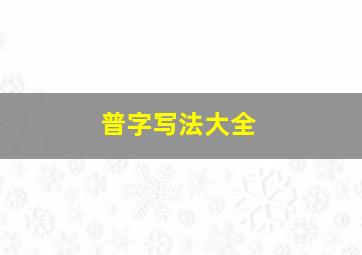 普字写法大全